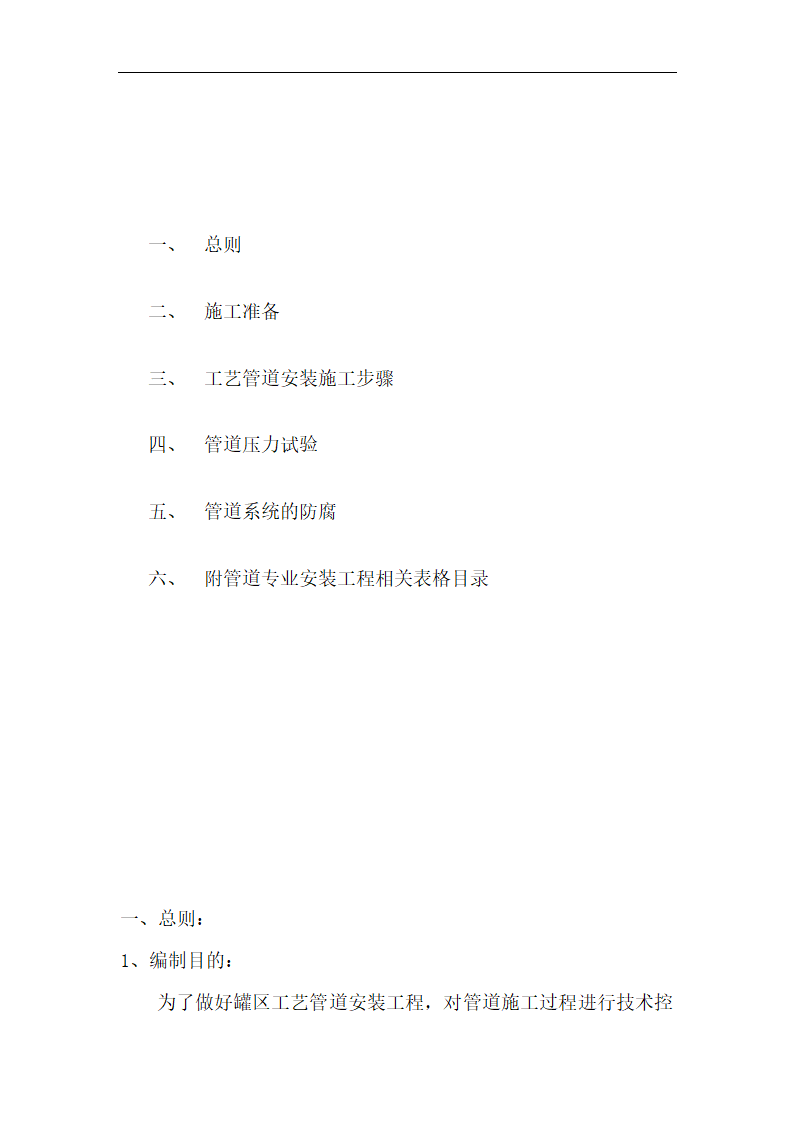 一、 总则

二、 施工准备

三、 工艺管道安装施工步骤

四、 管道压力试验

五、 管道系统的防腐

六、 附管道专业安装工程相关表格目录

一、总则：

1、编制目的：

为了做好罐区工艺管道安装工程，对管道施工过程进行技术控